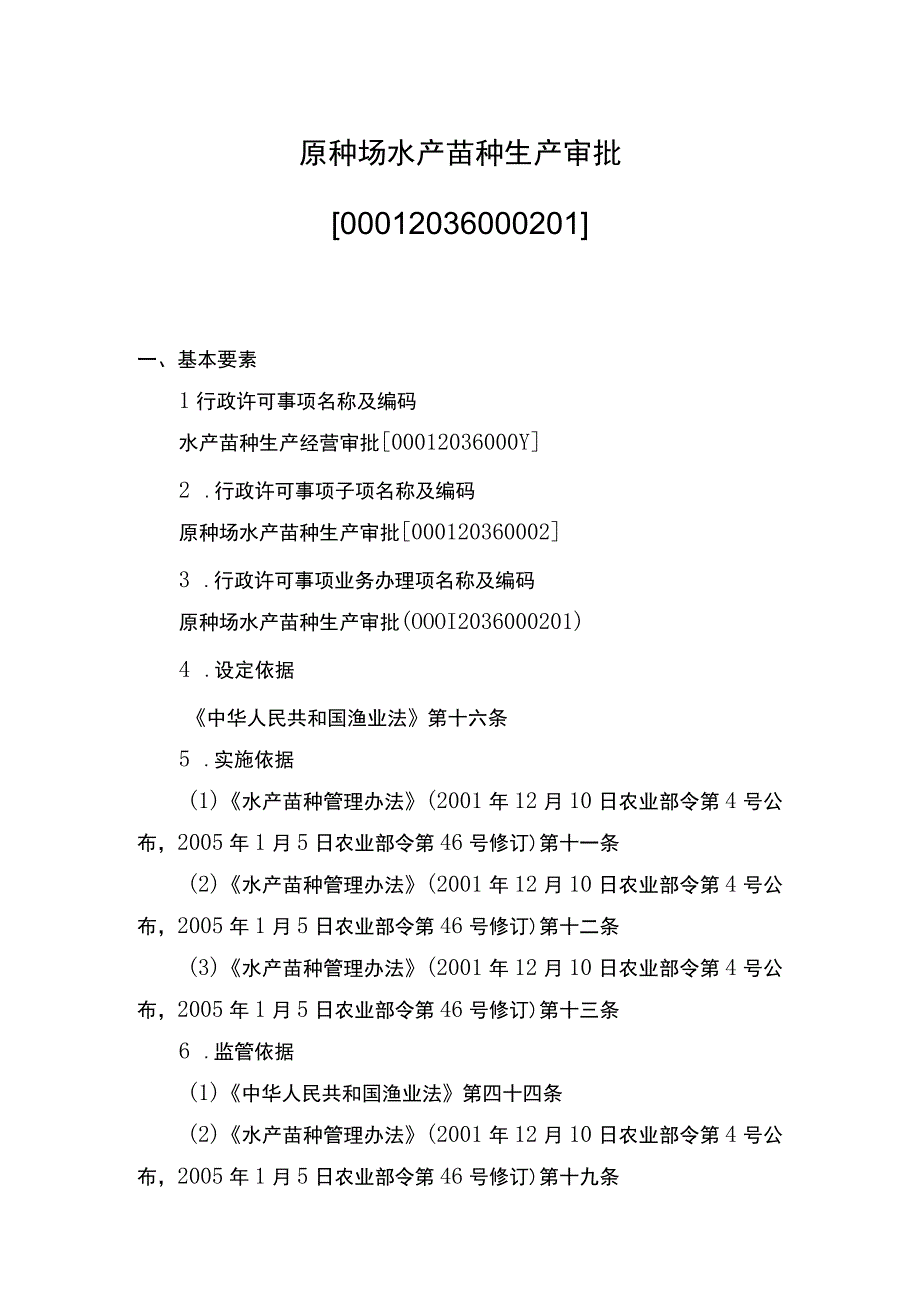 原种场水产苗种生产审批

[00012036000201]

一、基本要素

1 行政许可事项名称及编码

水产苗种生产经营审批[00012036000Y]

2 .行政许可事项子项名称及编码

原种场水产苗种生产审批[000120360002]

3 .行政许可事项业务办理项名称及编码

原种场水产苗种生产审批(000I2036000201)

4 .设定依据

《中华人民共和国渔业法》第十六条

5 .实施依据

(1)《水产苗种管理办法》(2001 年 12 月 10 日农业部令第 4 号公布，2005 年 1 月 5 日农业部令第 46 号修订)第十一条

(2)《水产苗种管理办法》(2001 年 12 月 10 日农业部令第 4 号公布，2005 年 1 月 5 日农业部令第 46 号修订)第十二条

(3)《水产苗种管理办法》(2001 年 12 月 10 日农业部令第 4 号公布，2005 年 1 月 5 日农业部令第 46 号修订)第十三条

6 .监管依据

(1)《中华人民共和国渔业法》第四十四条

(2)《水产苗种管理办法》(2001 年 12 月 10 日农业部令第 4 号公布，2005 年 1 月 5 日农业部令第 46 号修订)第十九条